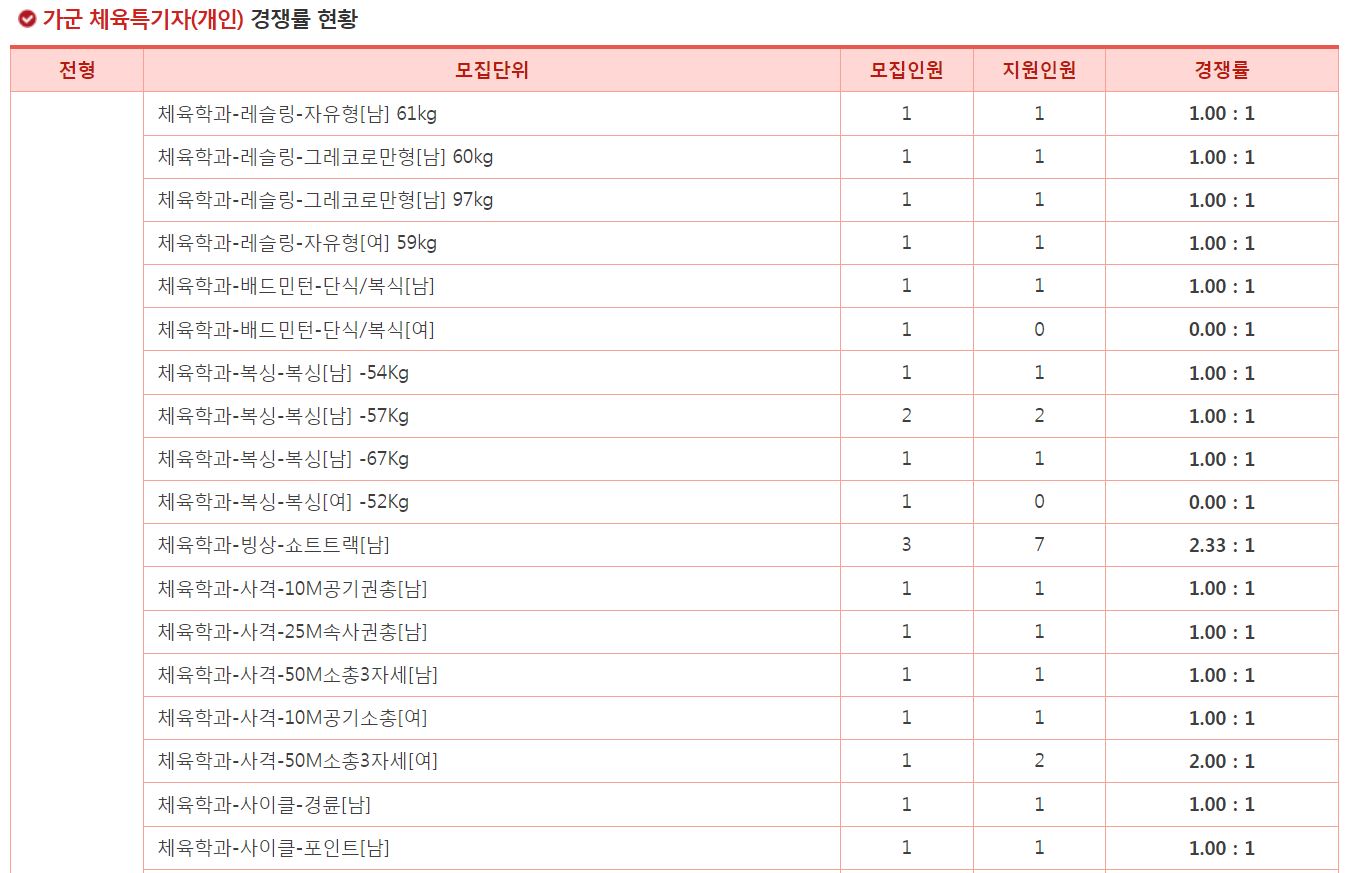 가군 체육특기자(개인) 경쟁률 현황

| 전형 | 모집단위 | 모집인원 | 지원인원 | 경쟁률 |
|---|---|---|---|---|
| | 체육학과-레슬링-자유형[남] 61kg | 1 | 1 | 1.00 : 1 |
| | 체육학과-레슬링-그레코로만형[남] 60kg | 1 | 1 | 1.00 : 1 |
| | 체육학과-레슬링-그레코로만형[남] 97kg | 1 | 1 | 1.00 : 1 |
| | 체육학과-레슬링-자유형[여] 59kg | 1 | 1 | 1.00 : 1 |
| | 체육학과-배드민턴-단식/복식[남] | 1 | 1 | 1.00 : 1 |
| | 체육학과-배드민턴-단식/복식[여] | 1 | 0 | 0.00 : 1 |
| | 체육학과-복싱-복싱[남] -54Kg | 1 | 1 | 1.00 : 1 |
| | 체육학과-복싱-복싱[남] -57Kg | 2 | 2 | 1.00 : 1 |
| | 체육학과-복싱-복싱[남] -67Kg | 1 | 1 | 1.00 : 1 |
| | 체육학과-복싱-복싱[여] -52Kg | 1 | 0 | 0.00 : 1 |
| | 체육학과-빙상-쇼트트랙[남] | 3 | 7 | 2.33 : 1 |
| | 체육학과-사격-10M공기권총[남] | 1 | 1 | 1.00 : 1 |
| | 체육학과-사격-25M속사권총[남] | 1 | 1 | 1.00 : 1 |
| | 체육학과-사격-50M소총3자세[남] | 1 | 1 | 1.00 : 1 |
| | 체육학과-사격-10M공기소총[여] | 1 | 1 | 1.00 : 1 |
| | 체육학과-사격-50M소총3자세[여] | 1 | 2 | 2.00 : 1 |
| | 체육학과-사이클-경륜[남] | 1 | 1 | 1.00 : 1 |
| | 체육학과-사이클-포인트[남] | 1 | 1 | 1.00 : 1 |